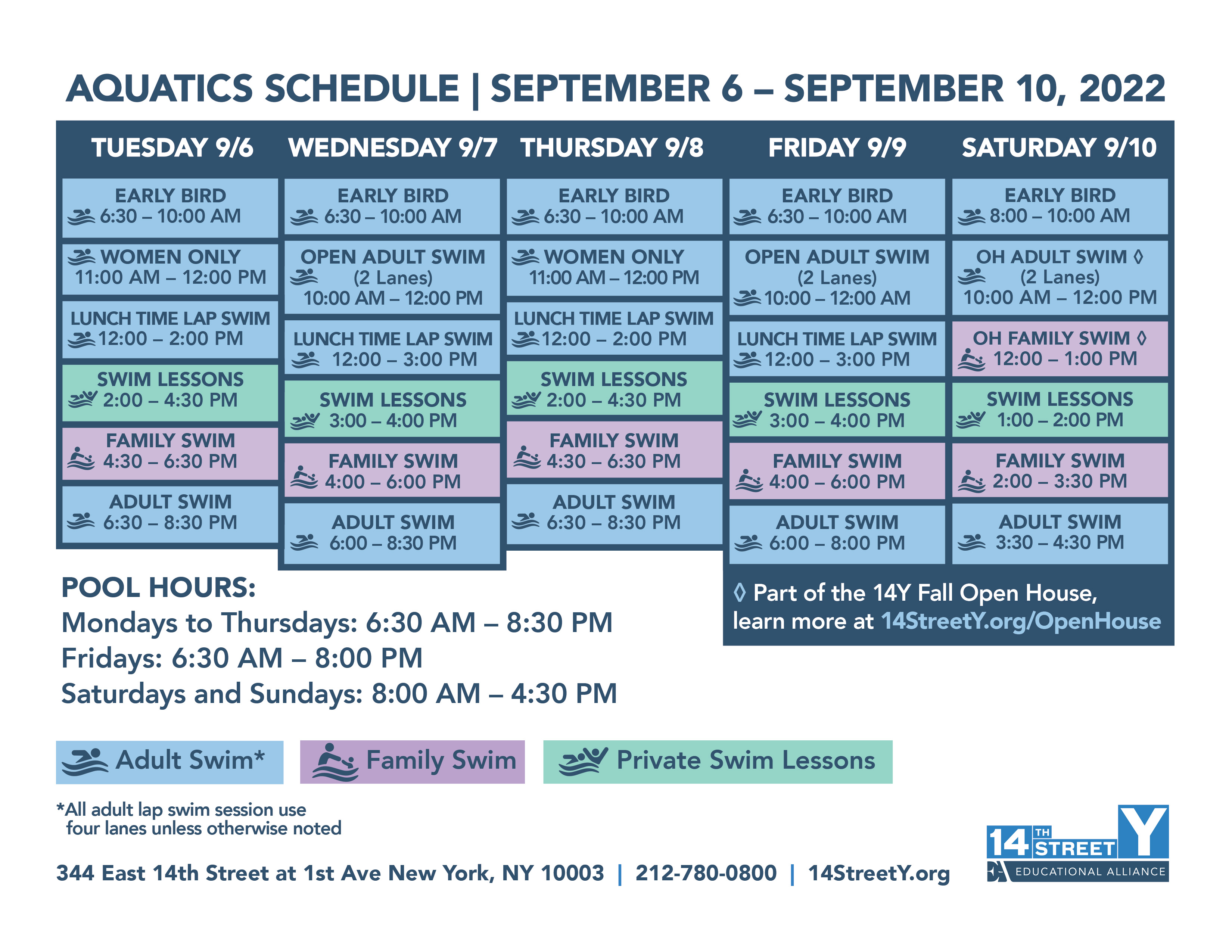 AQUATICS SCHEDULE | SEPTEMBER 6 – SEPTEMBER 10, 2022

TUESDAY 9/6

EARLY BIRD
6:30 – 10:00 AM

WOMEN ONLY
11:00 AM – 12:00 PM

LUNCH TIME LAP SWIM
12:00 – 2:00 PM

SWIM LESSONS
2:00 – 4:30 PM

FAMILY SWIM
4:30 – 6:30 PM

ADULT SWIM
6:30 – 8:30 PM

WEDNESDAY 9/7

EARLY BIRD
6:30 – 10:00 AM

OPEN ADULT SWIM
(2 Lanes)
10:00 AM – 12:00 PM

LUNCH TIME LAP SWIM
12:00 – 3:00 PM

SWIM LESSONS
3:00 – 4:00 PM

FAMILY SWIM
4:00 – 6:00 PM

ADULT SWIM
6:00 – 8:30 PM

THURSDAY 9/8

EARLY BIRD
6:30 – 10:00 AM

WOMEN ONLY
11:00 AM – 12:00 PM

LUNCH TIME LAP SWIM
12:00 – 2:00 PM

SWIM LESSONS
2:00 – 4:30 PM

FAMILY SWIM
4:30 – 6:30 PM

ADULT SWIM
6:30 – 8:30 PM

FRIDAY 9/9

EARLY BIRD
6:30 – 10:00 AM

OPEN ADULT SWIM
(2 Lanes)
10:00 – 12:00 AM

LUNCH TIME LAP SWIM
12:00 – 3:00 PM

SWIM LESSONS
3:00 – 4:00 PM

FAMILY SWIM
4:00 – 6:00 PM

ADULT SWIM
6:00 – 8:00 PM

SATURDAY 9/10

EARLY BIRD
8:00 – 10:00 AM

OH ADULT SWIM ◊
(2 Lanes)
10:00 AM – 12:00 PM

OH FAMILY SWIM ◊
12:00 – 1:00 PM

SWIM LESSONS
1:00 – 2:00 PM

FAMILY SWIM
2:00 – 3:30 PM

ADULT SWIM
3:30 – 4:30 PM

POOL HOURS:
Mondays to Thursdays: 6:30 AM – 8:30 PM
Fridays: 6:30 AM – 8:00 PM
Saturdays and Sundays: 8:00 AM – 4:30 PM

◊ Part of the 14Y Fall Open House, learn more at 14StreetY.org/OpenHouse

Adult Swim*
Family Swim
Private Swim Lessons

*All adult lap swim session use four lanes unless otherwise noted

344 East 14th Street at 1st Ave New York, NY 10003 | 212-780-0800 | 14StreetY.org

14TH STREET Y
EDUCATIONAL ALLIANCE